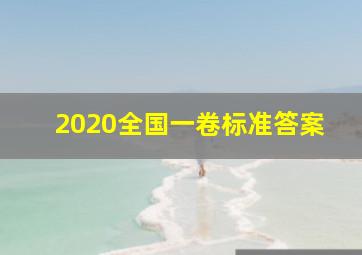 2020全国一卷标准答案